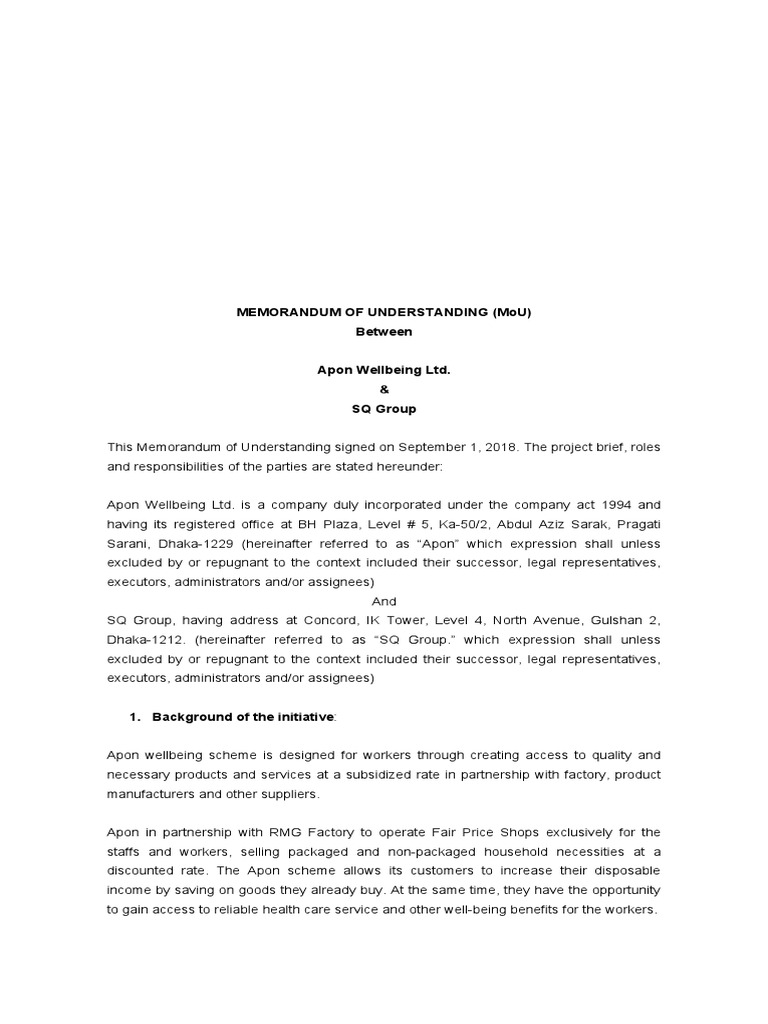 MEMORANDUM OF UNDERSTANDING (MoU)
Between

Apon Wellbeing Ltd.
&
SQ Group

This Memorandum of Understanding signed on September 1, 2018. The project brief, roles and responsibilities of the parties are stated hereunder:

Apon Wellbeing Ltd. is a company duly incorporated under the company act 1994 and having its registered office at BH Plaza, Level # 5, Ka-50/2, Abdul Aziz Sarak, Pragati Sarani, Dhaka-1229 (hereinafter referred to as "Apon" which expression shall unless excluded by or repugnant to the context included their successor, legal representatives, executors, administrators and/or assignees)

And

SQ Group, having address at Concord, IK Tower, Level 4, North Avenue, Gulshan 2, Dhaka-1212. (hereinafter referred to as "SQ Group." which expression shall unless excluded by or repugnant to the context included their successor, legal representatives, executors, administrators and/or assignees)

1. Background of the initiative:

Apon wellbeing scheme is designed for workers through creating access to quality and necessary products and services at a subsidized rate in partnership with factory, product manufacturers and other suppliers.

Apon in partnership with RMG Factory to operate Fair Price Shops exclusively for the staffs and workers, selling packaged and non-packaged household necessities at a discounted rate. The Apon scheme allows its customers to increase their disposable income by saving on goods they already buy. At the same time, they have the opportunity to gain access to reliable health care service and other well-being benefits for the workers.